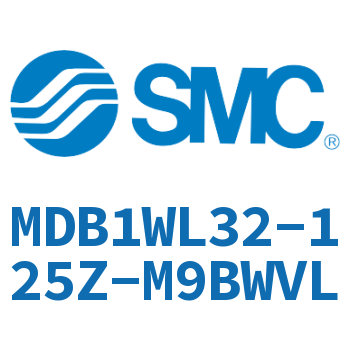 SMC®

MDB1WL32-125Z-M9BWVL